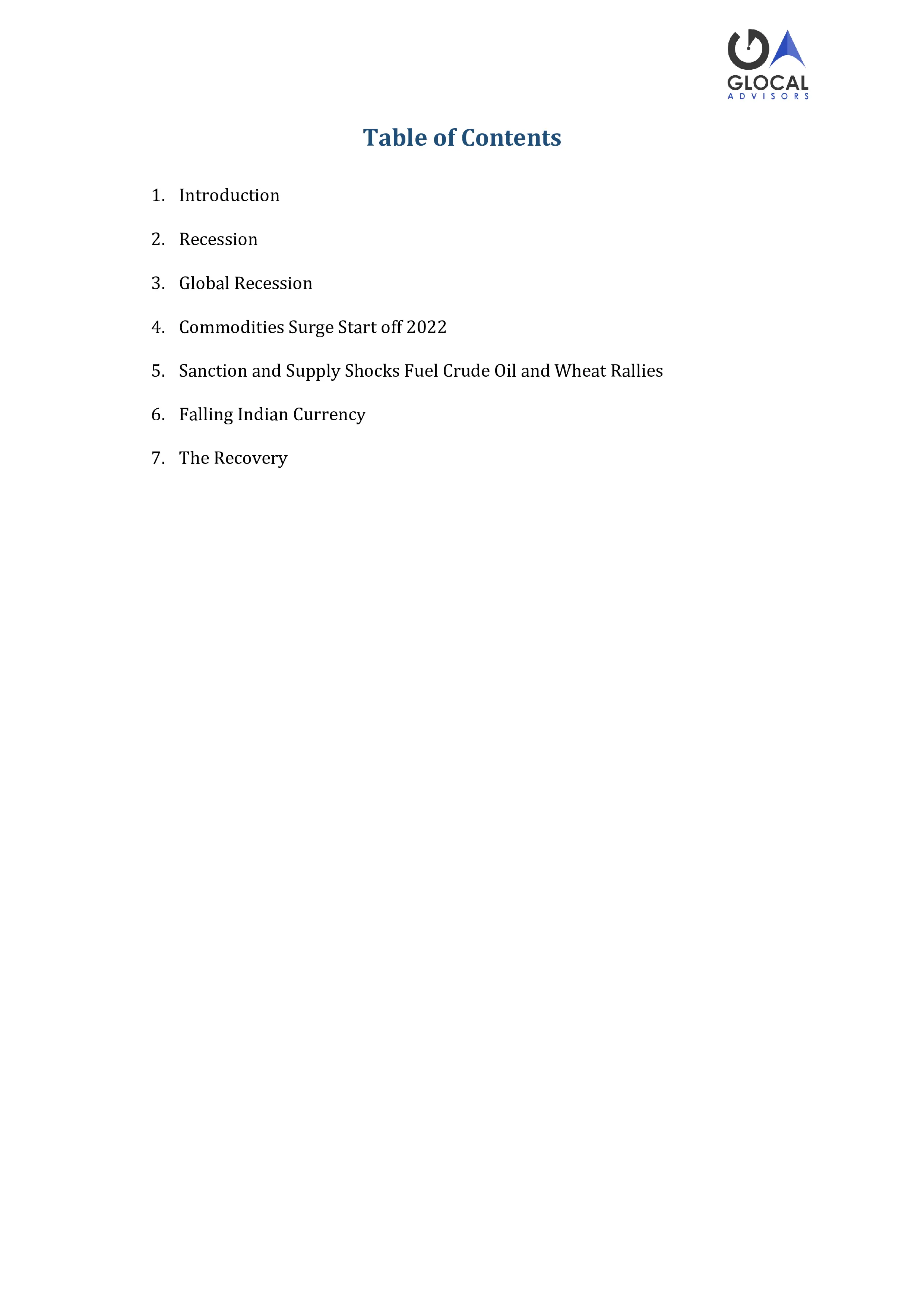 GLOCAL
ADVISORS

Table of Contents

1. Introduction
2. Recession
3. Global Recession
4. Commodities Surge Start off 2022
5. Sanction and Supply Shocks Fuel Crude Oil and Wheat Rallies
6. Falling Indian Currency
7. The Recovery